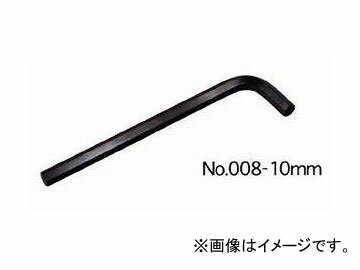 No.008-10mm

※画像はイメージです。